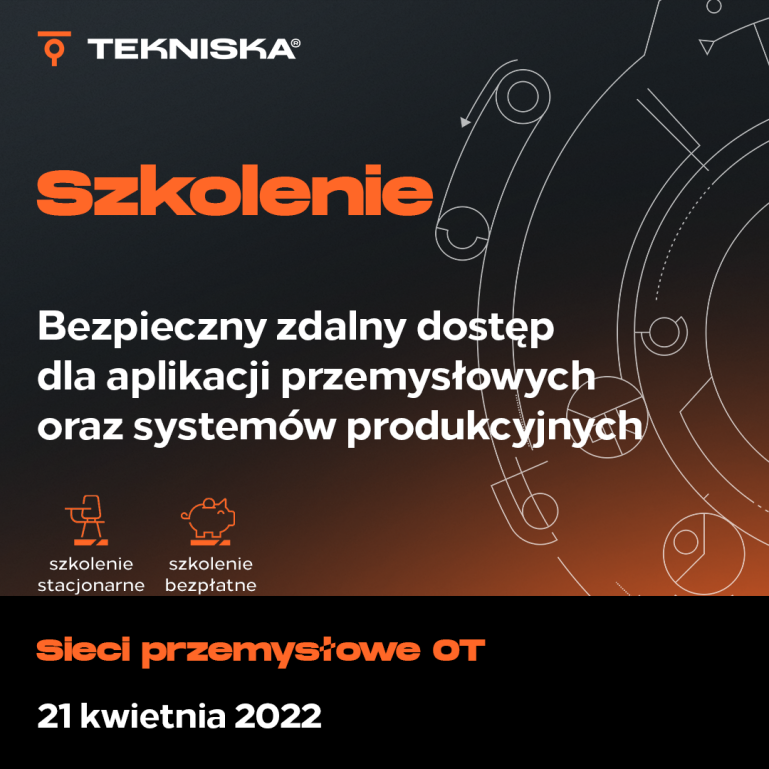 TEKNISKA®

Szkolenie

Bezpieczny zdalny dostęp dla aplikacji przemysłowych oraz systemów produkcyjnych

szkolenie stacjonarne

szkolenie bezpłatne

Sieci przemysłowe OT

21 kwietnia 2022